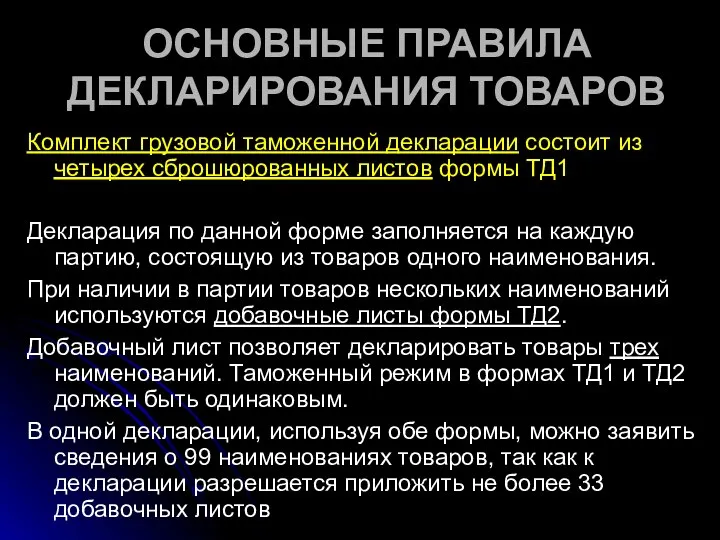 ОСНОВНЫЕ ПРАВИЛА ДЕКЛАРИРОВАНИЯ ТОВАРОВ

Комплект грузовой таможенной декларации состоит из четырех сброшюрованных листов формы ТД1

Декларация по данной форме заполняется на каждую партию, состоящую из товаров одного наименования.

При наличии в партии товаров нескольких наименований используются добавочные листы формы ТД2.

Добавочный лист позволяет декларировать товары трех наименований. Таможенный режим в формах ТД1 и ТД2 должен быть одинаковым.

В одной декларации, используя обе формы, можно заявить сведения о 99 наименованиях товаров, так как к декларации разрешается приложить не более 33 добавочных листов